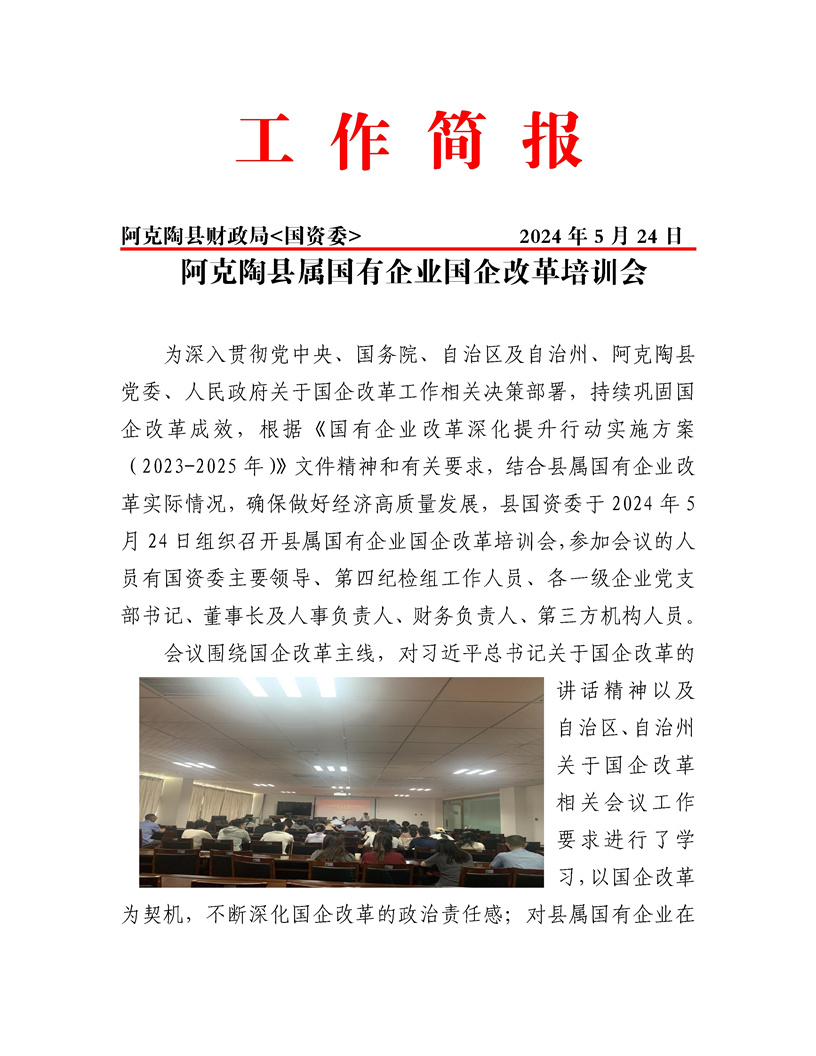 工 作 简 报

阿克陶县财政局<国资委>　　2024 年 5 月 24 日

阿克陶县属国有企业国企改革培训会

为深入贯彻党中央、国务院、自治区及自治州、阿克陶县党委、人民政府关于国企改革工作相关决策部署，持续巩固国企改革成效，根据《国有企业改革深化提升行动实施方案（2023-2025 年）》文件精神和有关要求，结合县属国有企业改革实际情况，确保做好经济高质量发展，县国资委于 2024 年 5 月 24 日组织召开县属国有企业国企改革培训会，参加会议的人员有国资委主要领导、第四纪检组工作人员、各一级企业党支部书记、董事长及人事负责人、财务负责人、第三方机构人员。

会议围绕国企改革主线，对习近平总书记关于国企改革的讲话精神以及自治区、自治州关于国企改革相关会议工作要求进行了学习，以国企改革为契机，不断深化国企改革的政治责任感；对县属国有企业在